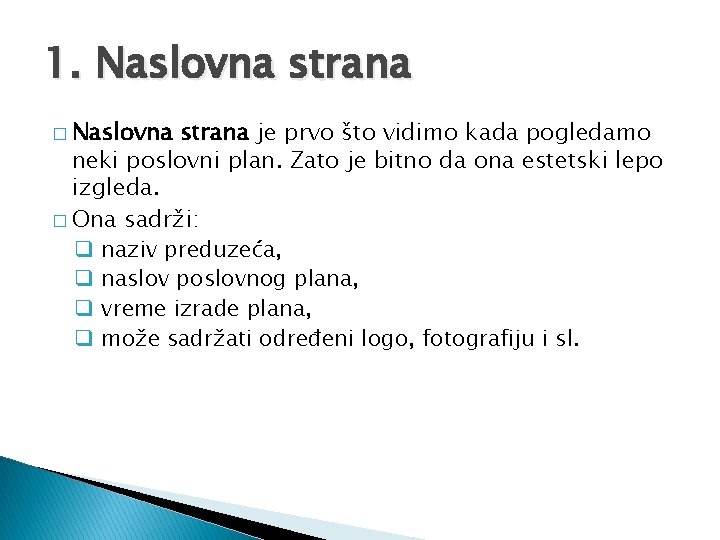 1. Naslovna strana

□ Naslovna strana je prvo što vidimo kada pogledamo neki poslovni plan. Zato je bitno da ona estetski lepo izgleda.

□ Ona sadrži:
❑ naziv preduzeća,
❑ naslov poslovnog plana,
❑ vreme izrade plana,
❑ može sadržati određeni logo, fotografiju i sl.